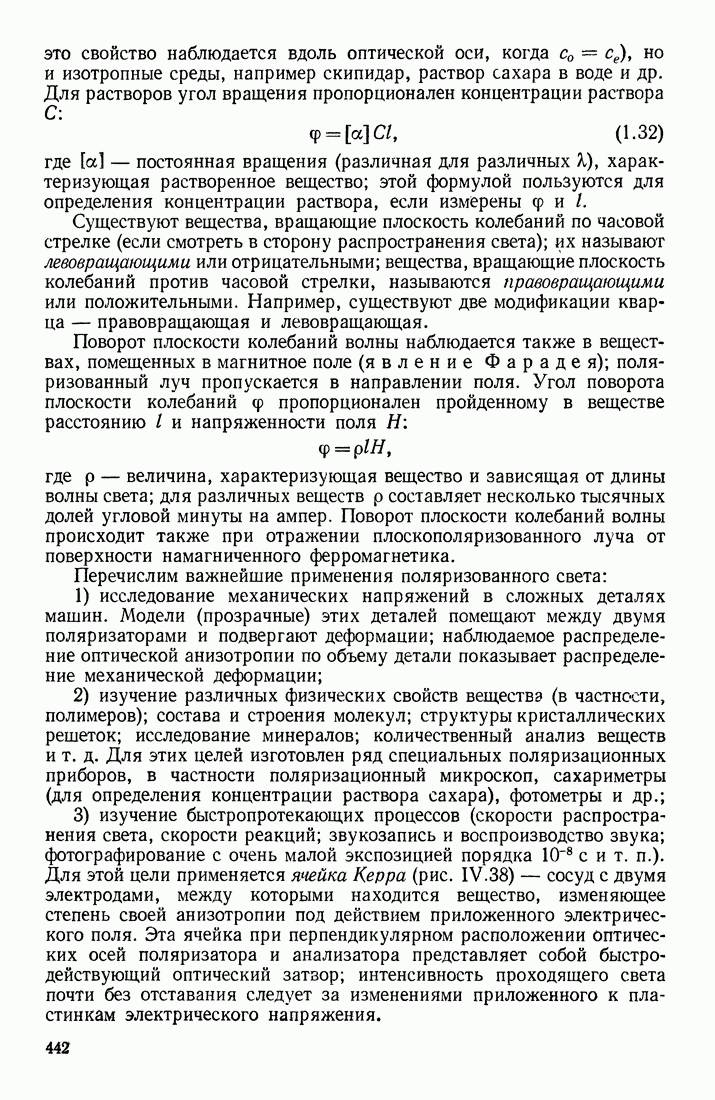 это свойство наблюдается вдоль оптической оси, когда $c_o = c_e$), но и изотропные среды, например скипидар, раствор сахара в воде и др. Для растворов угол вращения пропорционален концентрации раствора $C$:

$\varphi = [\alpha] Cl,$ (1.32)

где $[\alpha]$ — постоянная вращения (различная для различных $\lambda$), характеризующая растворенное вещество; этой формулой пользуются для определения концентрации раствора, если измерены $\varphi$ и $l$.

Существуют вещества, вращающие плоскость колебаний по часовой стрелке (если смотреть в сторону распространения света); их называют левовращающими или отрицательными; вещества, вращающие плоскость колебаний против часовой стрелки, называются правовращающими или положительными. Например, существуют две модификации кварца — правовращающая и левовращающая.

Поворот плоскости колебаний волны наблюдается также в веществах, помещенных в магнитное поле (явление Фарадея); поляризованный луч пропускается в направлении поля. Угол поворота плоскости колебаний $\varphi$ пропорционален пройденному в веществе расстоянию $l$ и напряженности поля $H$:

$\varphi = \rho l H,$

где $\rho$ — величина, характеризующая вещество и зависящая от длины волны света; для различных веществ $\rho$ составляет несколько тысячных долей угловой минуты на ампер. Поворот плоскости колебаний волны происходит также при отражении плоскополяризованного луча от поверхности намагниченного ферромагнетика.

Перечислим важнейшие применения поляризованного света:

1) исследование механических напряжений в сложных деталях машин. Модели (прозрачные) этих деталей помещают между двумя поляризаторами и подвергают деформации; наблюдаемое распределение оптической анизотропии по объему детали показывает распределение механической деформации;

2) изучение различных физических свойств вещества (в частности, полимеров); состава и строения молекул; структуры кристаллических решеток; исследование минералов; количественный анализ веществ и т. д. Для этих целей изготовлен ряд специальных поляризационных приборов, в частности поляризационный микроскоп, сахариметры (для определения концентрации раствора сахара), фотометры и др.;

3) изучение быстропротекающих процессов (скорости распространения света, скорости реакций; звукозапись и воспроизводство звука; фотографирование с очень малой экспозицией порядка $10^{-8}$ с и т. п.). Для этой цели применяется ячейка Керра (рис. IV.38) — сосуд с двумя электродами, между которыми находится вещество, изменяющее степень своей анизотропии под действием приложенного электрического поля. Эта ячейка при перпендикулярном расположении оптических осей поляризатора и анализатора представляет собой быстродействующий оптический затвор; интенсивность проходящего света почти без отставания следует за изменениями приложенного к пластинкам электрического напряжения.

442